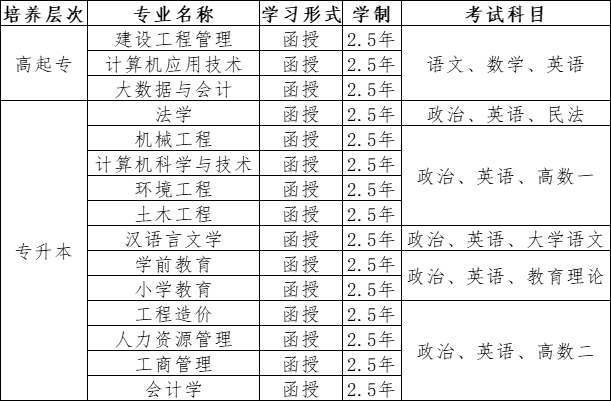 | 培养层次 | 专业名称 | 学习形式 | 学制 | 考试科目 |
|---|---|---|---|---|
| 高起专 | 建设工程管理 | 函授 | 2.5年 | 语文、数学、英语 |
| | 计算机应用技术 | 函授 | 2.5年 | |
| | 大数据与会计 | 函授 | 2.5年 | |
| 专升本 | 法学 | 函授 | 2.5年 | 政治、英语、民法 |
| | 机械工程 | 函授 | 2.5年 | 政治、英语、高数一 |
| | 计算机科学与技术 | 函授 | 2.5年 | |
| | 环境工程 | 函授 | 2.5年 | |
| | 土木工程 | 函授 | 2.5年 | |
| | 汉语言文学 | 函授 | 2.5年 | 政治、英语、大学语文 |
| | 学前教育 | 函授 | 2.5年 | 政治、英语、教育理论 |
| | 小学教育 | 函授 | 2.5年 | |
| | 工程造价 | 函授 | 2.5年 | 政治、英语、高数二 |
| | 人力资源管理 | 函授 | 2.5年 | |
| | 工商管理 | 函授 | 2.5年 | |
| | 会计学 | 函授 | 2.5年 | |